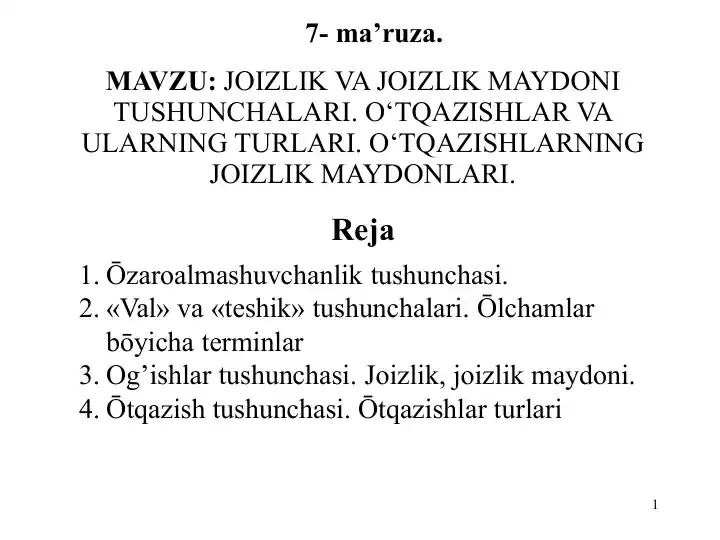 7- ma’ruza.

MAVZU: JOIZLIK VA JOIZLIK MAYDONI TUSHUNCHALARI. O‘TQAZISHLAR VA ULARNING TURLARI. O‘TQAZISHLARNING JOIZLIK MAYDONLARI.

Reja

1. Ōzaroalmashuvchanlik tushunchasi.
2. «Val» va «teshik» tushunchalari. Ōlchamlar bōyicha terminlar
3. Og’ishlar tushunchasi. Joizlik, joizlik maydoni.
4. Ōtqazish tushunchasi. Ōtqazishlar turlari

1